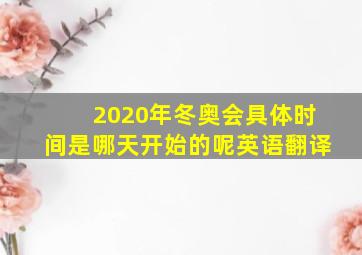 2020年冬奥会具体时间是哪天开始的呢英语翻译